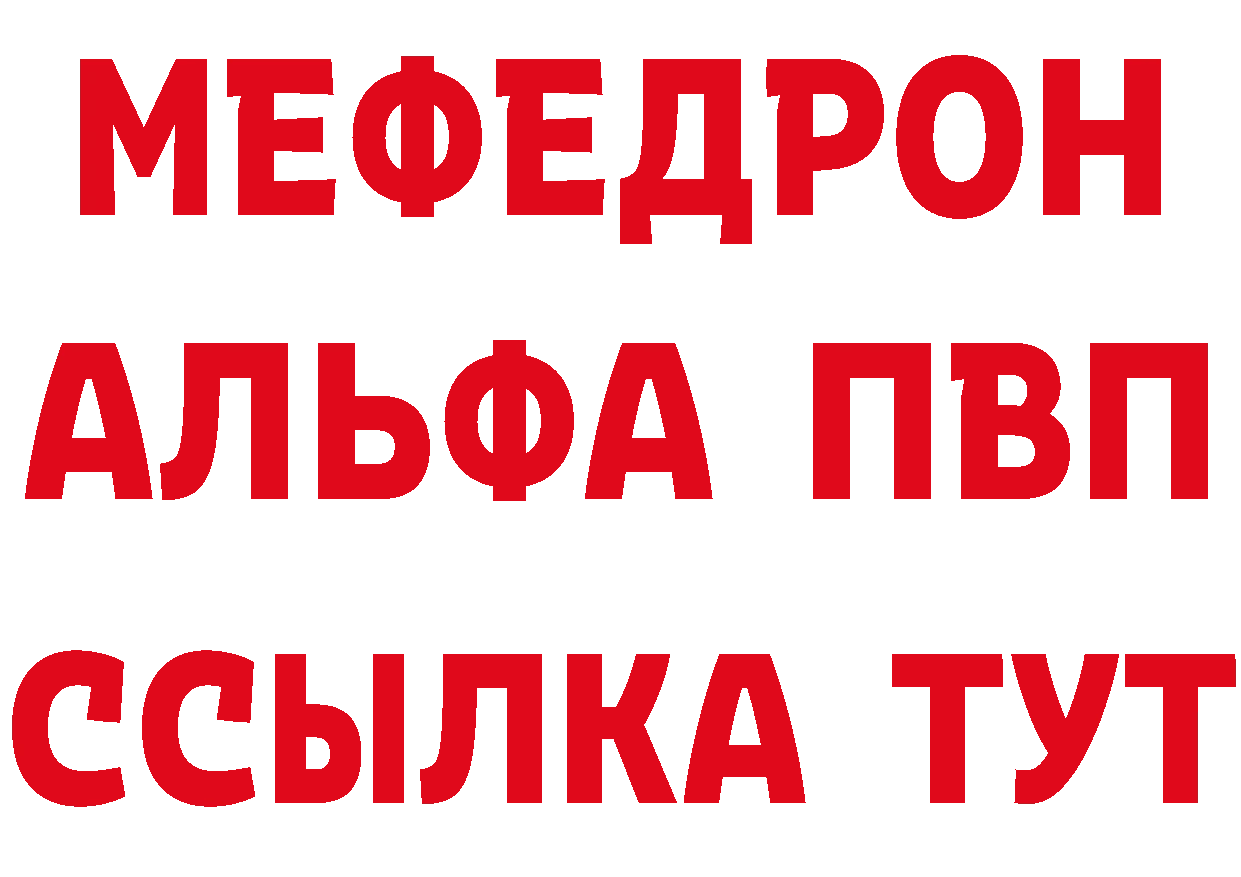 МЕФЕДРОН
АЛЬФА ПВП
ССЫЛКА ТУТ